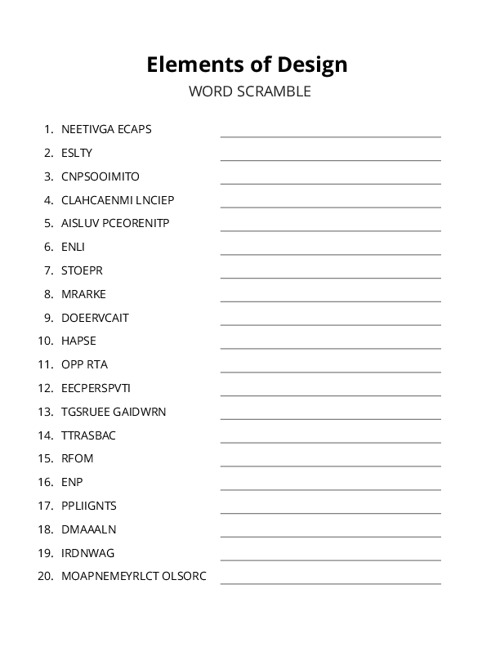 Elements of Design

WORD SCRAMBLE

1. NEETIVGA ECAPS
2. ESLTY
3. CNPSOOIMITO
4. CLAHCAENMI LNCIEP
5. AISLUV PCEORENITP
6. ENLI
7. STOEPR
8. MRARKE
9. DOEERVCAIT
10. HAPSE
11. OPP RTA
12. EECPERSPVTI
13. TGSRUEE GAIDWRN
14. TTRASBAC
15. RFOM
16. ENP
17. PPLIIGNTS
18. DMAAALN
19. IRDNWAG
20. MOAPNEMEYRLCT OLSORC